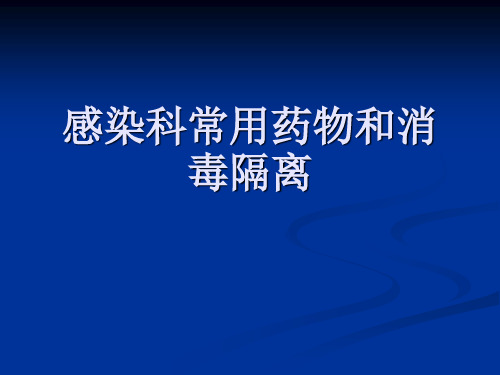 感染科常用药物和消毒隔离